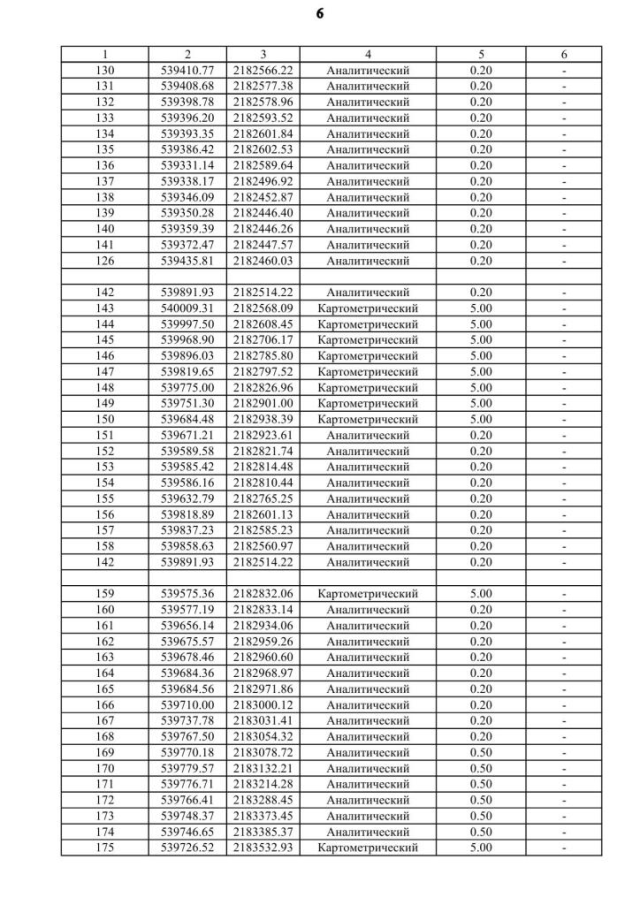 6

| 1 | 2 | 3 | 4 | 5 | 6 |
|---|---|---|---|---|---|
| 130 | 539410.77 | 2182566.22 | Аналитический | 0.20 | - |
| 131 | 539408.68 | 2182577.38 | Аналитический | 0.20 | - |
| 132 | 539398.78 | 2182578.96 | Аналитический | 0.20 | - |
| 133 | 539396.20 | 2182593.52 | Аналитический | 0.20 | - |
| 134 | 539393.35 | 2182601.84 | Аналитический | 0.20 | - |
| 135 | 539386.42 | 2182602.53 | Аналитический | 0.20 | - |
| 136 | 539331.14 | 2182589.64 | Аналитический | 0.20 | - |
| 137 | 539338.17 | 2182496.92 | Аналитический | 0.20 | - |
| 138 | 539346.09 | 2182452.87 | Аналитический | 0.20 | - |
| 139 | 539350.28 | 2182446.40 | Аналитический | 0.20 | - |
| 140 | 539359.39 | 2182446.26 | Аналитический | 0.20 | - |
| 141 | 539372.47 | 2182447.57 | Аналитический | 0.20 | - |
| 126 | 539435.81 | 2182460.03 | Аналитический | 0.20 | - |
| | | | | | |
| 142 | 539891.93 | 2182514.22 | Аналитический | 0.20 | - |
| 143 | 540009.31 | 2182568.09 | Картометрический | 5.00 | - |
| 144 | 539997.50 | 2182608.45 | Картометрический | 5.00 | - |
| 145 | 539968.90 | 2182706.17 | Картометрический | 5.00 | - |
| 146 | 539896.03 | 2182785.80 | Картометрический | 5.00 | - |
| 147 | 539819.65 | 2182797.52 | Картометрический | 5.00 | - |
| 148 | 539775.00 | 2182826.96 | Картометрический | 5.00 | - |
| 149 | 539751.30 | 2182901.00 | Картометрический | 5.00 | - |
| 150 | 539684.48 | 2182938.39 | Картометрический | 5.00 | - |
| 151 | 539671.21 | 2182923.61 | Аналитический | 0.20 | - |
| 152 | 539589.58 | 2182821.74 | Аналитический | 0.20 | - |
| 153 | 539585.42 | 2182814.48 | Аналитический | 0.20 | - |
| 154 | 539586.16 | 2182810.44 | Аналитический | 0.20 | - |
| 155 | 539632.79 | 2182765.25 | Аналитический | 0.20 | - |
| 156 | 539818.89 | 2182601.13 | Аналитический | 0.20 | - |
| 157 | 539837.23 | 2182585.23 | Аналитический | 0.20 | - |
| 158 | 539858.63 | 2182560.97 | Аналитический | 0.20 | - |
| 142 | 539891.93 | 2182514.22 | Аналитический | 0.20 | - |
| | | | | | |
| 159 | 539575.36 | 2182832.06 | Картометрический | 5.00 | - |
| 160 | 539577.19 | 2182833.14 | Аналитический | 0.20 | - |
| 161 | 539656.14 | 2182934.06 | Аналитический | 0.20 | - |
| 162 | 539675.57 | 2182959.26 | Аналитический | 0.20 | - |
| 163 | 539678.46 | 2182960.60 | Аналитический | 0.20 | - |
| 164 | 539684.36 | 2182968.97 | Аналитический | 0.20 | - |
| 165 | 539684.56 | 2182971.86 | Аналитический | 0.20 | - |
| 166 | 539710.00 | 2183000.12 | Аналитический | 0.20 | - |
| 167 | 539737.78 | 2183031.41 | Аналитический | 0.20 | - |
| 168 | 539767.50 | 2183054.32 | Аналитический | 0.20 | - |
| 169 | 539770.18 | 2183078.72 | Аналитический | 0.50 | - |
| 170 | 539779.57 | 2183132.21 | Аналитический | 0.50 | - |
| 171 | 539776.71 | 2183214.28 | Аналитический | 0.50 | - |
| 172 | 539766.41 | 2183288.45 | Аналитический | 0.50 | - |
| 173 | 539748.37 | 2183373.45 | Аналитический | 0.50 | - |
| 174 | 539746.65 | 2183385.37 | Аналитический | 0.50 | - |
| 175 | 539726.52 | 2183532.93 | Картометрический | 5.00 | - |